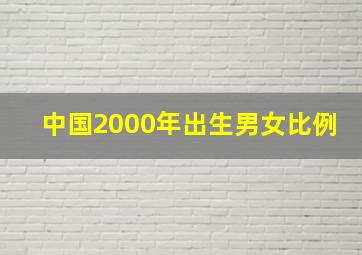 中国2000年出生男女比例